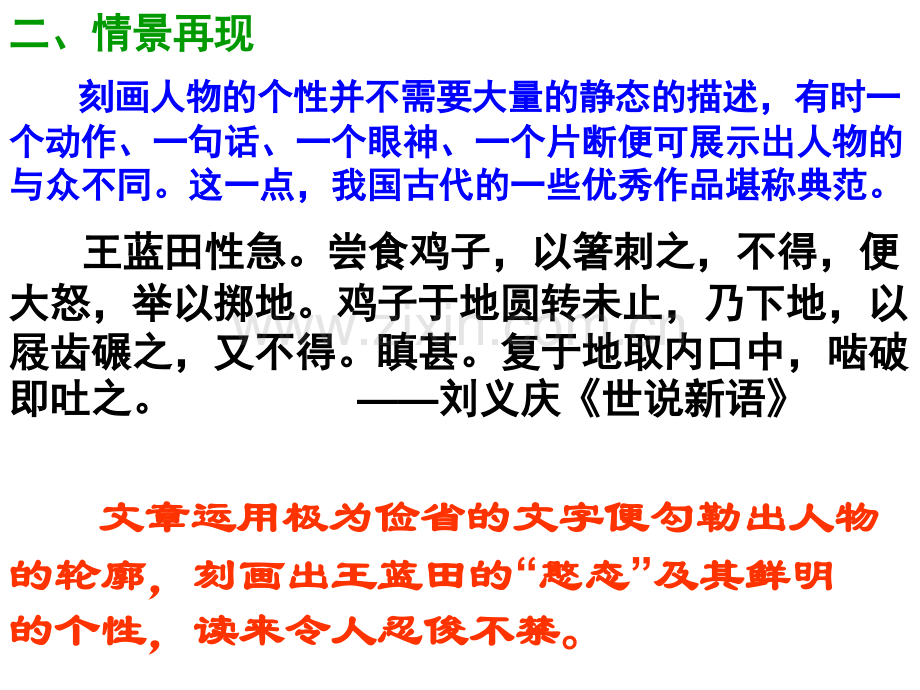 二、情景再现

刻画人物的个性并不需要大量的静态的描述，有时一个动作、一句话、一个眼神、一个片断便可展示出人物的与众不同。这一点，我国古代的一些优秀作品堪称典范。

王蓝田性急。尝食鸡子，以箸刺之，不得，便大怒，举以掷地。鸡子于地圆转未止，乃下地，以屐齿碾之，又不得。瞋甚。复于地取内口中，啮破即吐之。 ——刘义庆《世说新语》

文章运用极为俭省的文字便勾勒出人物的轮廓，刻画出王蓝田的“憨态”及其鲜明的个性，读来令人忍俊不禁。

www.zixin.com.cn